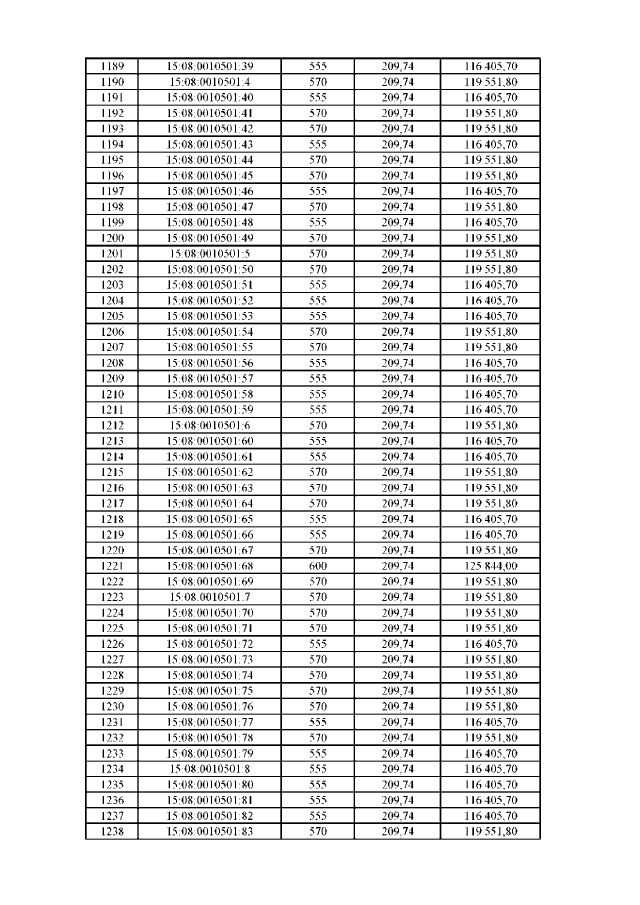 | 1189 | 15:08:0010501:39 | 555 | 209,74 | 116 405,70 |
|---|---|---|---|---|
| 1190 | 15:08:0010501:4 | 570 | 209,74 | 119 551,80 |
| 1191 | 15:08:0010501:40 | 555 | 209,74 | 116 405,70 |
| 1192 | 15:08:0010501:41 | 570 | 209,74 | 119 551,80 |
| 1193 | 15:08:0010501:42 | 570 | 209,74 | 119 551,80 |
| 1194 | 15:08:0010501:43 | 555 | 209,74 | 116 405,70 |
| 1195 | 15:08:0010501:44 | 570 | 209,74 | 119 551,80 |
| 1196 | 15:08:0010501:45 | 570 | 209,74 | 119 551,80 |
| 1197 | 15:08:0010501:46 | 555 | 209,74 | 116 405,70 |
| 1198 | 15:08:0010501:47 | 570 | 209,74 | 119 551,80 |
| 1199 | 15:08:0010501:48 | 555 | 209,74 | 116 405,70 |
| 1200 | 15:08:0010501:49 | 570 | 209,74 | 119 551,80 |
| 1201 | 15:08:0010501:5 | 570 | 209,74 | 119 551,80 |
| 1202 | 15:08:0010501:50 | 570 | 209,74 | 119 551,80 |
| 1203 | 15:08:0010501:51 | 555 | 209,74 | 116 405,70 |
| 1204 | 15:08:0010501:52 | 555 | 209,74 | 116 405,70 |
| 1205 | 15:08:0010501:53 | 555 | 209,74 | 116 405,70 |
| 1206 | 15:08:0010501:54 | 570 | 209,74 | 119 551,80 |
| 1207 | 15:08:0010501:55 | 570 | 209,74 | 119 551,80 |
| 1208 | 15:08:0010501:56 | 555 | 209,74 | 116 405,70 |
| 1209 | 15:08:0010501:57 | 555 | 209,74 | 116 405,70 |
| 1210 | 15:08:0010501:58 | 555 | 209,74 | 116 405,70 |
| 1211 | 15:08:0010501:59 | 555 | 209,74 | 116 405,70 |
| 1212 | 15:08:0010501:6 | 570 | 209,74 | 119 551,80 |
| 1213 | 15:08:0010501:60 | 555 | 209,74 | 116 405,70 |
| 1214 | 15:08:0010501:61 | 555 | 209,74 | 116 405,70 |
| 1215 | 15:08:0010501:62 | 570 | 209,74 | 119 551,80 |
| 1216 | 15:08:0010501:63 | 570 | 209,74 | 119 551,80 |
| 1217 | 15:08:0010501:64 | 570 | 209,74 | 119 551,80 |
| 1218 | 15:08:0010501:65 | 555 | 209,74 | 116 405,70 |
| 1219 | 15:08:0010501:66 | 555 | 209,74 | 116 405,70 |
| 1220 | 15:08:0010501:67 | 570 | 209,74 | 119 551,80 |
| 1221 | 15:08:0010501:68 | 600 | 209,74 | 125 844,00 |
| 1222 | 15:08:0010501:69 | 570 | 209,74 | 119 551,80 |
| 1223 | 15:08:0010501:7 | 570 | 209,74 | 119 551,80 |
| 1224 | 15:08:0010501:70 | 570 | 209,74 | 119 551,80 |
| 1225 | 15:08:0010501:71 | 570 | 209,74 | 119 551,80 |
| 1226 | 15:08:0010501:72 | 555 | 209,74 | 116 405,70 |
| 1227 | 15:08:0010501:73 | 570 | 209,74 | 119 551,80 |
| 1228 | 15:08:0010501:74 | 570 | 209,74 | 119 551,80 |
| 1229 | 15:08:0010501:75 | 570 | 209,74 | 119 551,80 |
| 1230 | 15:08:0010501:76 | 570 | 209,74 | 119 551,80 |
| 1231 | 15:08:0010501:77 | 555 | 209,74 | 116 405,70 |
| 1232 | 15:08:0010501:78 | 570 | 209,74 | 119 551,80 |
| 1233 | 15:08:0010501:79 | 555 | 209,74 | 116 405,70 |
| 1234 | 15:08:0010501:8 | 555 | 209,74 | 116 405,70 |
| 1235 | 15:08:0010501:80 | 555 | 209,74 | 116 405,70 |
| 1236 | 15:08:0010501:81 | 555 | 209,74 | 116 405,70 |
| 1237 | 15:08:0010501:82 | 555 | 209,74 | 116 405,70 |
| 1238 | 15:08:0010501:83 | 570 | 209,74 | 119 551,80 |